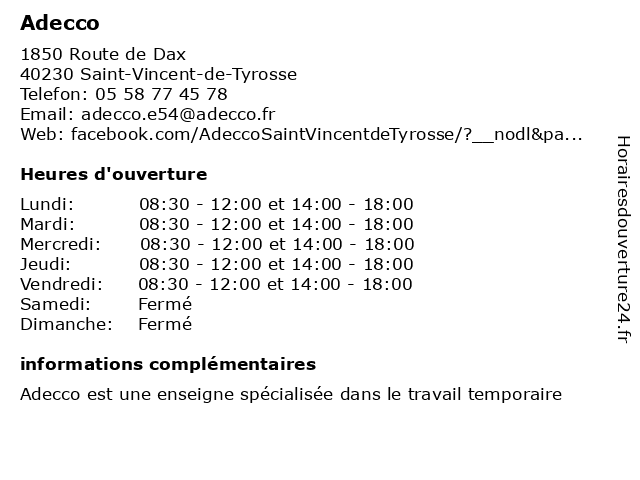 Adecco

1850 Route de Dax
40230 Saint-Vincent-de-Tyrosse
Telefon: 05 58 77 45 78
Email: adecco.e54@adecco.fr
Web: facebook.com/AdeccoSaintVincentdeTyrosse/?__nodl&pa...

Heures d'ouverture

| Lundi: | 08:30 - 12:00 et 14:00 - 18:00 |
|---|---|
| Mardi: | 08:30 - 12:00 et 14:00 - 18:00 |
| Mercredi: | 08:30 - 12:00 et 14:00 - 18:00 |
| Jeudi: | 08:30 - 12:00 et 14:00 - 18:00 |
| Vendredi: | 08:30 - 12:00 et 14:00 - 18:00 |
| Samedi: | Fermé |
| Dimanche: | Fermé |

informations complémentaires

Adecco est une enseigne spécialisée dans le travail temporaire

Horairesdouverture24.fr